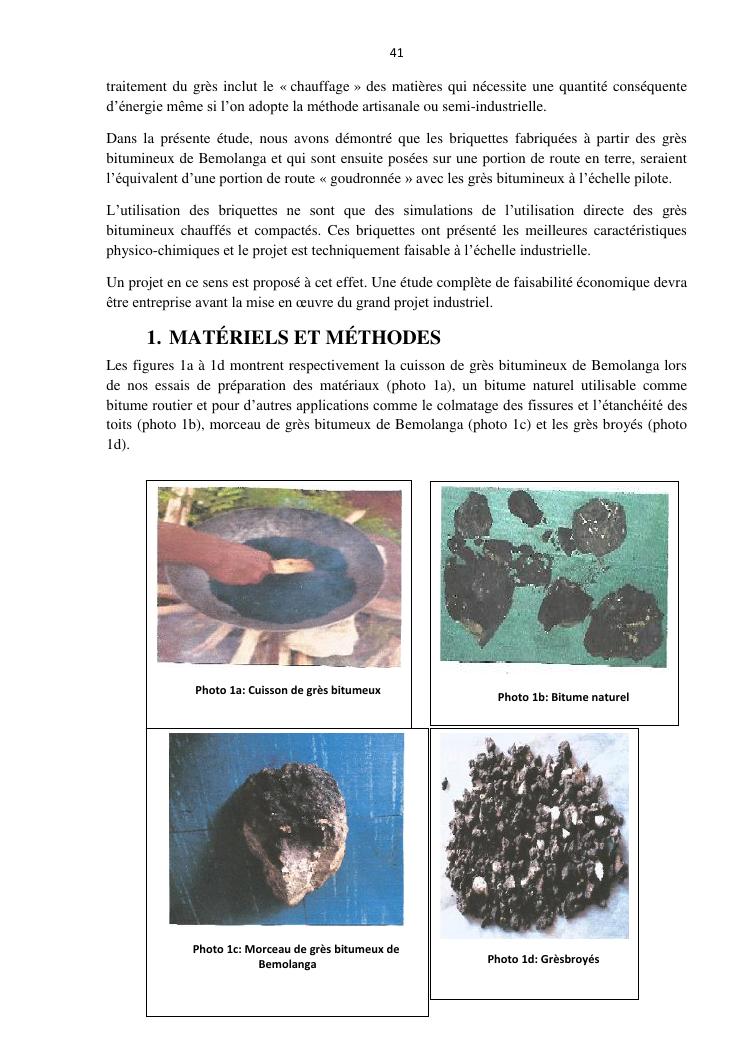 41

traitement du grès inclut le « chauffage » des matières qui nécessite une quantité conséquente d'énergie même si l'on adopte la méthode artisanale ou semi-industrielle.

Dans la présente étude, nous avons démontré que les briquettes fabriquées à partir des grès bitumineux de Bemolanga et qui sont ensuite posées sur une portion de route en terre, seraient l'équivalent d'une portion de route « goudronnée » avec les grès bitumineux à l'échelle pilote.

L'utilisation des briquettes ne sont que des simulations de l'utilisation directe des grès bitumineux chauffés et compactés. Ces briquettes ont présenté les meilleures caractéristiques physico-chimiques et le projet est techniquement faisable à l'échelle industrielle.

Un projet en ce sens est proposé à cet effet. Une étude complète de faisabilité économique devra être entreprise avant la mise en œuvre du grand projet industriel.

1. MATÉRIELS ET MÉTHODES

Les figures 1a à 1d montrent respectivement la cuisson de grès bitumineux de Bemolanga lors de nos essais de préparation des matériaux (photo 1a), un bitume naturel utilisable comme bitume routier et pour d'autres applications comme le colmatage des fissures et l'étanchéité des toits (photo 1b), morceau de grès bitumeux de Bemolanga (photo 1c) et les grès broyés (photo 1d).

Photo 1a: Cuisson de grès bitumeux

Photo 1b: Bitume naturel

Photo 1c: Morceau de grès bitumeux de Bemolanga

Photo 1d: Grèsbroyés